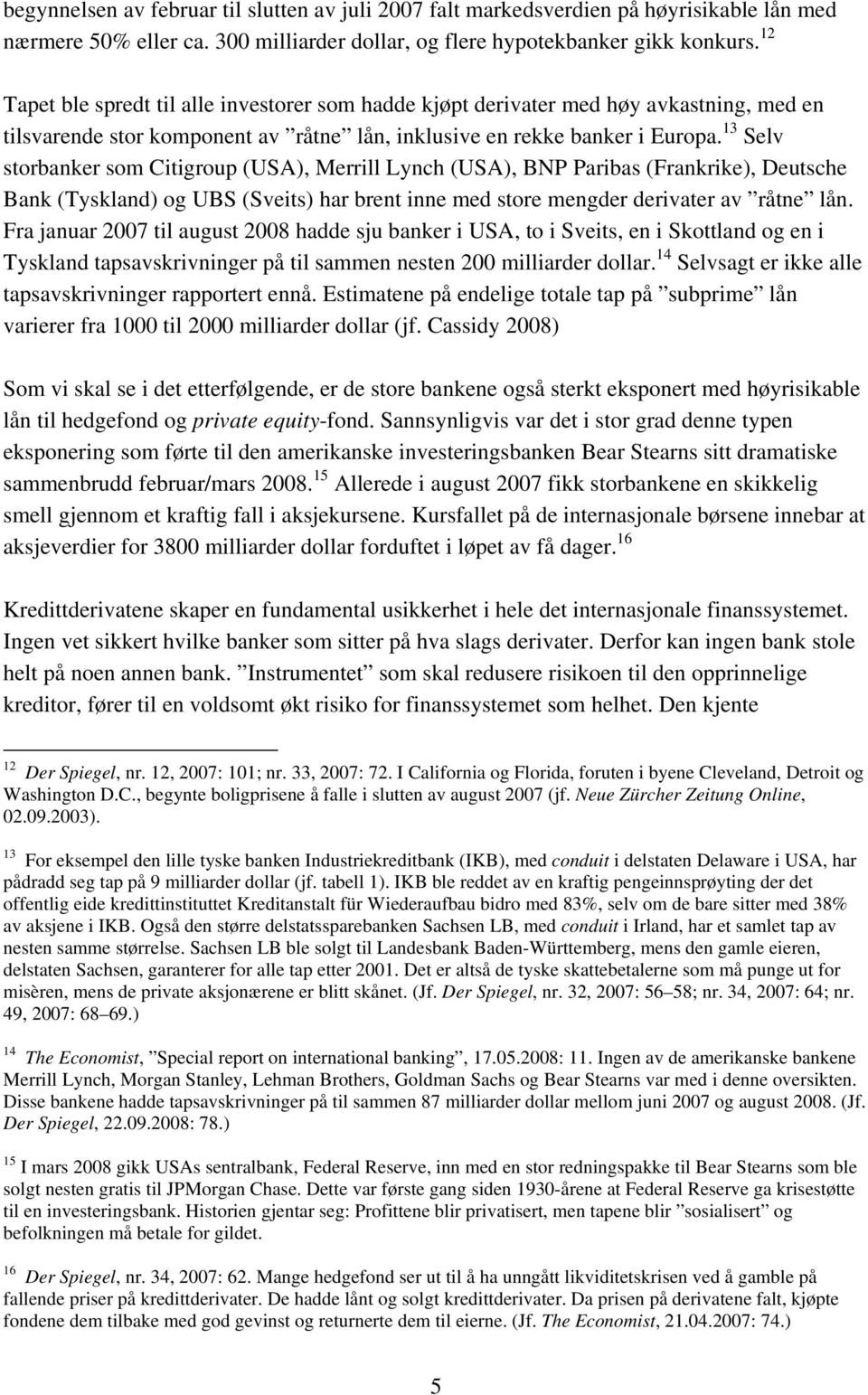 begynnelsen av februar til slutten av juli 2007 falt markedsverdien på høyrisikable lån med nærmere 50% eller ca. 300 milliarder dollar, og flere hypotekbanker gikk konkurs.$^{12}$

Tapet ble spredt til alle investorer som hadde kjøpt derivater med høy avkastning, med en tilsvarende stor komponent av ”råtne” lån, inklusive en rekke banker i Europa.$^{13}$ Selv storbanker som Citigroup (USA), Merrill Lynch (USA), BNP Paribas (Frankrike), Deutsche Bank (Tyskland) og UBS (Sveits) har brent inne med store mengder derivater av ”råtne” lån. Fra januar 2007 til august 2008 hadde sju banker i USA, to i Sveits, en i Skottland og en i Tyskland tapsavskrivninger på til sammen nesten 200 milliarder dollar.$^{14}$ Selvsagt er ikke alle tapsavskrivninger rapportert ennå. Estimatene på endelige totale tap på ”subprime” lån varierer fra 1000 til 2000 milliarder dollar (jf. Cassidy 2008)

Som vi skal se i det etterfølgende, er de store bankene også sterkt eksponert med høyrisikable lån til hedgefond og private equity-fond. Sannsynligvis var det i stor grad denne typen eksponering som førte til den amerikanske investeringsbanken Bear Stearns sitt dramatiske sammenbrudd februar/mars 2008.$^{15}$ Allerede i august 2007 fikk storbankene en skikkelig smell gjennom et kraftig fall i aksjekursene. Kursfallet på de internasjonale børsene innebar at aksjeverdier for 3800 milliarder dollar forduftet i løpet av få dager.$^{16}$

Kredittderivatene skaper en fundamental usikkerhet i hele det internasjonale finanssystemet. Ingen vet sikkert hvilke banker som sitter på hva slags derivater. Derfor kan ingen bank stole helt på noen annen bank. ”Instrumentet” som skal redusere risikoen til den opprinnelige kreditor, fører til en voldsomt økt risiko for finanssystemet som helhet. Den kjente

$^{12}$ Der Spiegel, nr. 12, 2007: 101; nr. 33, 2007: 72. I California og Florida, foruten i byene Cleveland, Detroit og Washington D.C., begynte boligprisene å falle i slutten av august 2007 (jf. Neue Zürcher Zeitung Online, 02.09.2003).

$^{13}$ For eksempel den lille tyske banken Industriekreditbank (IKB), med conduit i delstaten Delaware i USA, har pådradd seg tap på 9 milliarder dollar (jf. tabell 1). IKB ble reddet av en kraftig pengeinnsprøyting der det offentlig eide kredittinstituttet Kreditanstalt für Wiederaufbau bidro med 83%, selv om de bare sitter med 38% av aksjene i IKB. Også den større delstatssparebanken Sachsen LB, med conduit i Irland, har et samlet tap av nesten samme størrelse. Sachsen LB ble solgt til Landesbank Baden-Württemberg, mens den gamle eieren, delstaten Sachsen, garanterer for alle tap etter 2001. Det er altså de tyske skattebetalerne som må punge ut for misèren, mens de private aksjonærene er blitt skånet. (Jf. Der Spiegel, nr. 32, 2007: 56–58; nr. 34, 2007: 64; nr. 49, 2007: 68–69.)

$^{14}$ The Economist, ”Special report on international banking”, 17.05.2008: 11. Ingen av de amerikanske bankene Merrill Lynch, Morgan Stanley, Lehman Brothers, Goldman Sachs og Bear Stearns var med i denne oversikten. Disse bankene hadde tapsavskrivninger på til sammen 87 milliarder dollar mellom juni 2007 og august 2008. (Jf. Der Spiegel, 22.09.2008: 78.)

$^{15}$ I mars 2008 gikk USAs sentralbank, Federal Reserve, inn med en stor redningspakke til Bear Stearns som ble solgt nesten gratis til JPMorgan Chase. Dette var første gang siden 1930-årene at Federal Reserve ga krisestøtte til en investeringsbank. Historien gjentar seg: Profittene blir privatisert, men tapene blir ”sosialisert” og befolkningen må betale for gildet.

$^{16}$ Der Spiegel, nr. 34, 2007: 62. Mange hedgefond ser ut til å ha unngått likviditetskrisen ved å gamble på fallende priser på kredittderivater. De hadde lånt og solgt kredittderivater. Da prisen på derivatene falt, kjøpte fondene dem tilbake med god gevinst og returnerte dem til eierne. (Jf. The Economist, 21.04.2007: 74.)

5